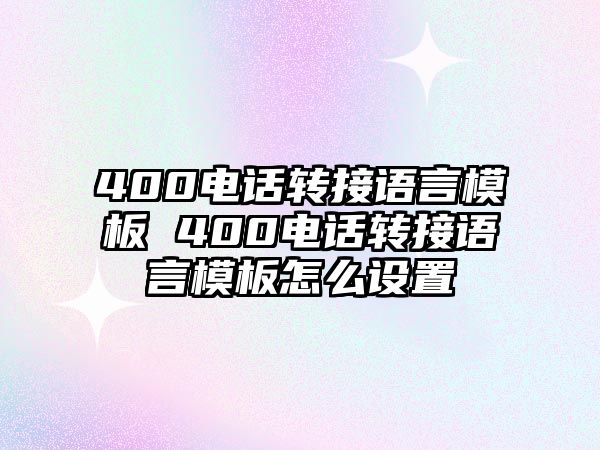 400电话转接语言模板 400电话转接语言模板怎么设置